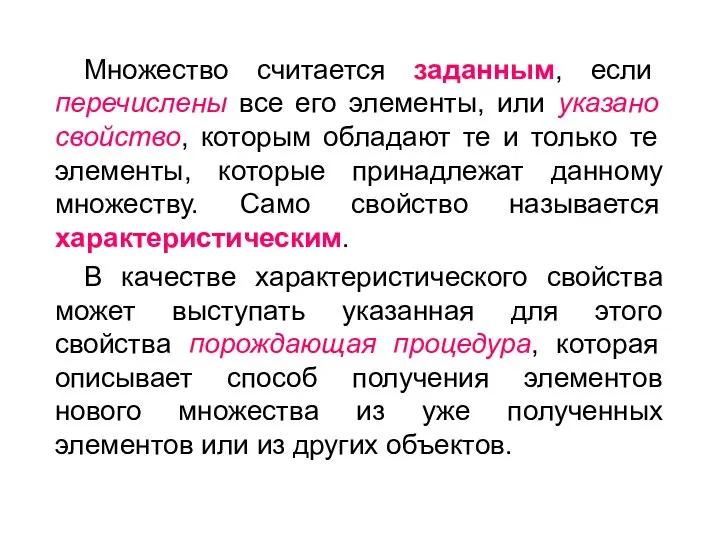 Множество считается заданным, если перечислены все его элементы, или указано свойство, которым обладают те и только те элементы, которые принадлежат данному множеству. Само свойство называется характеристическим.

В качестве характеристического свойства может выступать указанная для этого свойства порождающая процедура, которая описывает способ получения элементов нового множества из уже полученных элементов или из других объектов.